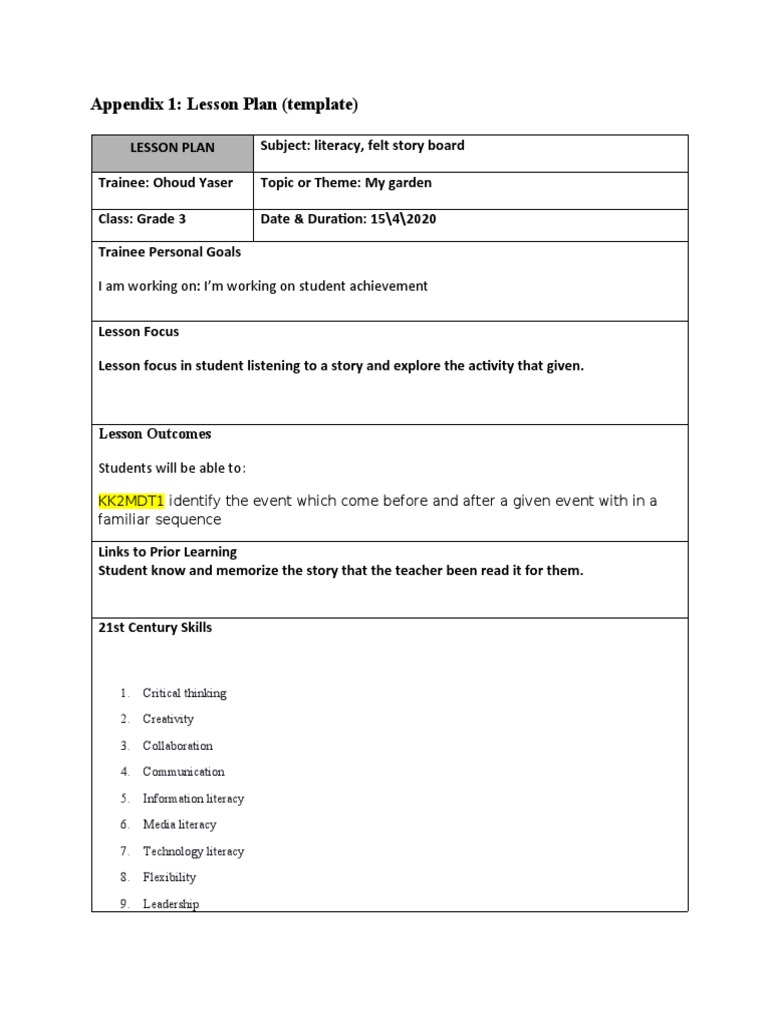 Appendix 1: Lesson Plan (template)

| LESSON PLAN | Subject: literacy, felt story board |
|---|---|
| Trainee: Ohoud Yaser | Topic or Theme: My garden |
| Class: Grade 3 | Date & Duration: 15\4\2020 |

Trainee Personal Goals

I am working on: I'm working on student achievement

Lesson Focus

Lesson focus in student listening to a story and explore the activity that given.

Lesson Outcomes

Students will be able to:

KK2MDT1 identify the event which come before and after a given event with in a familiar sequence

Links to Prior Learning
Student know and memorize the story that the teacher been read it for them.

21st Century Skills

1. Critical thinking
2. Creativity
3. Collaboration
4. Communication
5. Information literacy
6. Media literacy
7. Technology literacy
8. Flexibility
9. Leadership